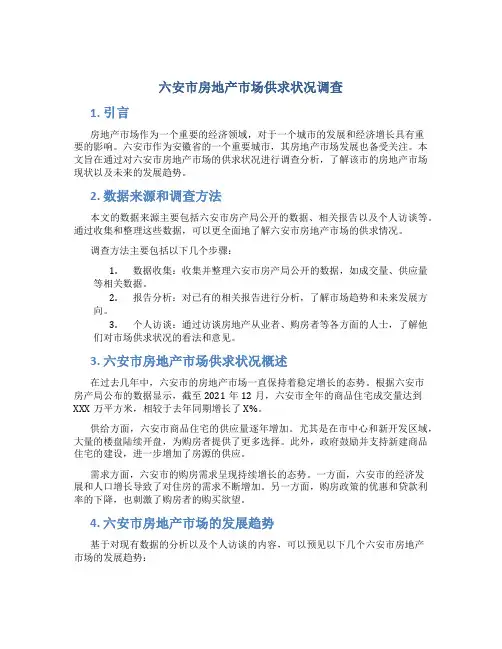 六安市房地产市场供求状况调查

1. 引言

房地产市场作为一个重要的经济领域，对于一个城市的发展和经济增长具有重要的影响。六安市作为安徽省的一个重要城市，其房地产市场发展也备受关注。本文旨在通过对六安市房地产市场的供求状况进行调查分析，了解该市的房地产市场现状以及未来的发展趋势。

2. 数据来源和调查方法

本文的数据来源主要包括六安市房产局公开的数据、相关报告以及个人访谈等。通过收集和整理这些数据，可以更全面地了解六安市房地产市场的供求情况。

调查方法主要包括以下几个步骤：

1. 数据收集：收集并整理六安市房产局公开的数据，如成交量、供应量等相关数据。
2. 报告分析：对已有的相关报告进行分析，了解市场趋势和未来发展方向。
3. 个人访谈：通过访谈房地产从业者、购房者等各方面的人士，了解他们对市场供求状况的看法和意见。

3. 六安市房地产市场供求状况概述

在过去几年中，六安市的房地产市场一直保持着稳定增长的态势。根据六安市房产局公布的数据显示，截至 2021 年 12 月，六安市全年的商品住宅成交量达到 XXX 万平方米，相较于去年同期增长了 X%。

供给方面，六安市商品住宅的供应量逐年增加。尤其是在市中心和新开发区域，大量的楼盘陆续开盘，为购房者提供了更多选择。此外，政府鼓励并支持新建商品住宅的建设，进一步增加了房源的供应。

需求方面，六安市的购房需求呈现持续增长的态势。一方面，六安市的经济发展和人口增长导致了对住房的需求不断增加。另一方面，购房政策的优惠和贷款利率的下降，也刺激了购房者的购买欲望。

4. 六安市房地产市场的发展趋势

基于对现有数据的分析以及个人访谈的内容，可以预见以下几个六安市房地产市场的发展趋势：